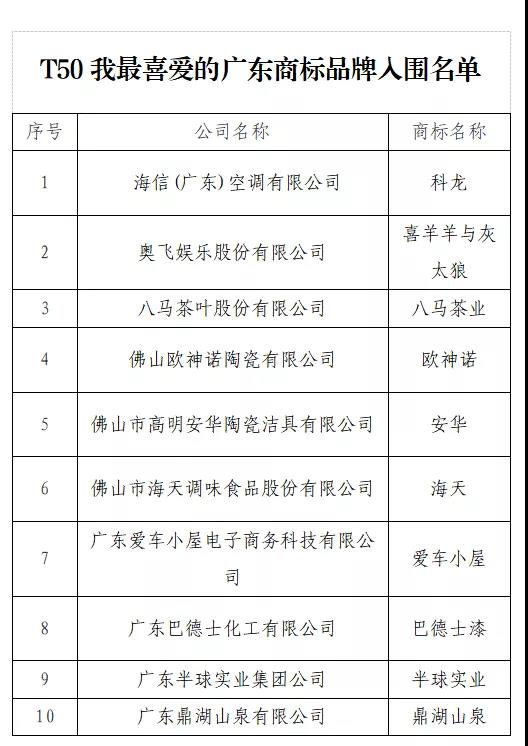 T50 我最喜爱的广东商标品牌入围名单

| 序号 | 公司名称 | 商标名称 |
|---|---|---|
| 1 | 海信（广东）空调有限公司 | 科龙 |
| 2 | 奥飞娱乐股份有限公司 | 喜羊羊与灰太狼 |
| 3 | 八马茶叶股份有限公司 | 八马茶业 |
| 4 | 佛山欧神诺陶瓷有限公司 | 欧神诺 |
| 5 | 佛山市高明安华陶瓷洁具有限公司 | 安华 |
| 6 | 佛山市海天调味食品股份有限公司 | 海天 |
| 7 | 广东爱车小屋电子商务科技有限公司 | 爱车小屋 |
| 8 | 广东巴德士化工有限公司 | 巴德士漆 |
| 9 | 广东半球实业集团公司 | 半球实业 |
| 10 | 广东鼎湖山泉有限公司 | 鼎湖山泉 |